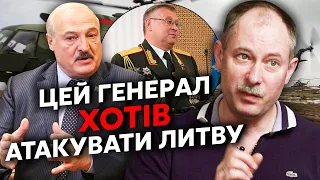 ЦЕЙ ГЕНЕРАЛ
ХОТІВ
АТАКУВАТИ ЛИТВУ